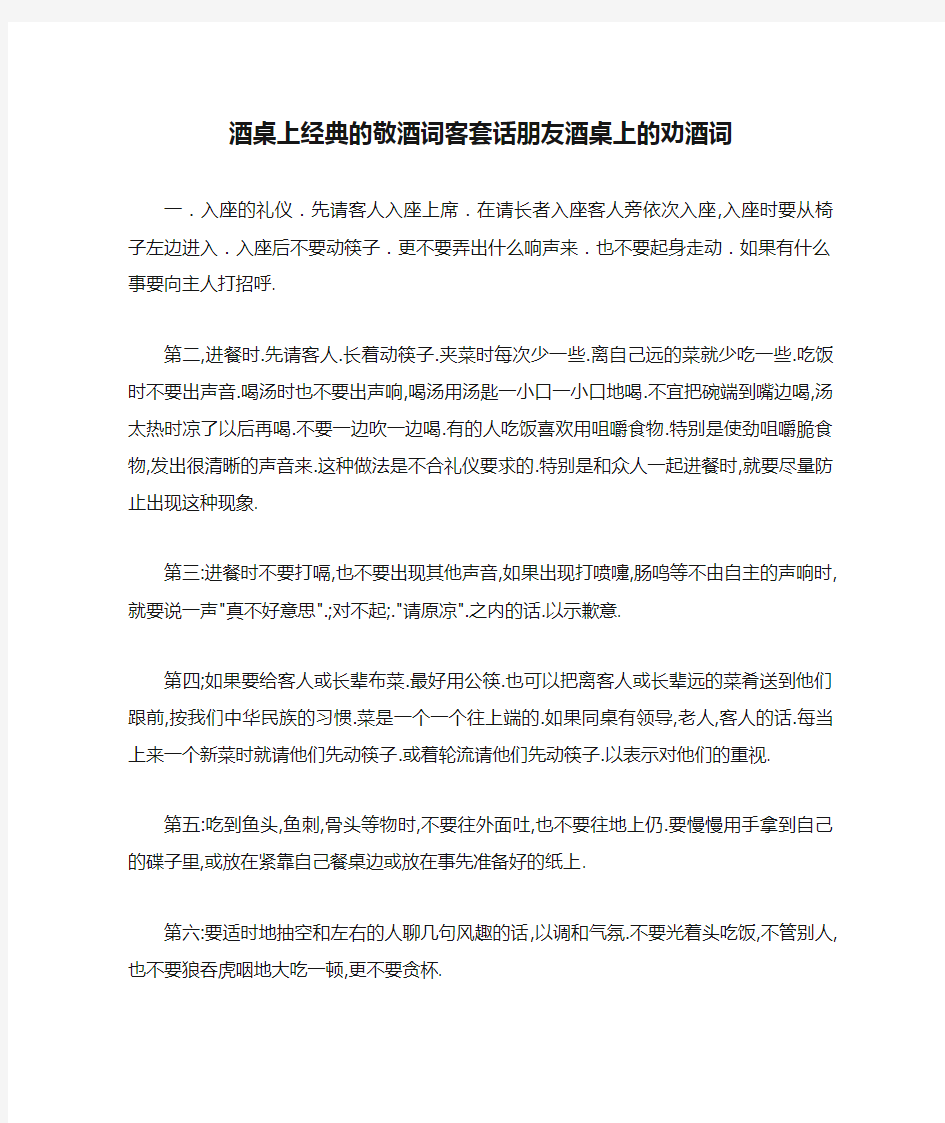 酒桌上经典的敬酒词客套话朋友酒桌上的劝酒词

一．入座的礼仪．先请客人入座上席．在请长者入座客人旁依次入座,入座时要从椅子左边进入．入座后不要动筷子．更不要弄出什么响声来．也不要起身走动．如果有什么事要向主人打招呼.

第二,进餐时.先请客人.长着动筷子.夹菜时每次少一些.离自己远的菜就少吃一些.吃饭时不要出声音.喝汤时也不要出声响,喝汤用汤匙一小口一小口地喝.不宜把碗端到嘴边喝,汤太热时凉了以后再喝.不要一边吹一边喝.有的人吃饭喜欢用咀嚼食物.特别是使劲咀嚼脆食物,发出很清晰的声音来.这种做法是不合礼仪要求的.特别是和众人一起进餐时,就要尽量防止出现这种现象.

第三:进餐时不要打嗝,也不要出现其他声音,如果出现打喷嚏,肠鸣等不由自主的声响时,就要说一声"真不好意思".;对不起;."请原凉".之内的话.以示歉意.

第四;如果要给客人或长辈布菜.最好用公筷.也可以把离客人或长辈远的菜肴送到他们跟前,按我们中华民族的习惯.菜是一个一个往上端的.如果同桌有领导,老人,客人的话.每当上来一个新菜时就请他们先动筷子.或着轮流请他们先动筷子.以表示对他们的重视.

第五:吃到鱼头,鱼刺,骨头等物时,不要往外面吐,也不要往地上仍.要慢慢用手拿到自己的碟子里,或放在紧靠自己餐桌边或放在事先准备好的纸上.

第六:要适时地抽空和左右的人聊几句风趣的话,以调和气氛.不要光着头吃饭,不管别人,也不要狼吞虎咽地大吃一顿,更不要贪杯.